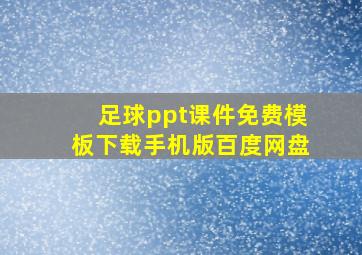 足球ppt课件免费模板下载手机版百度网盘